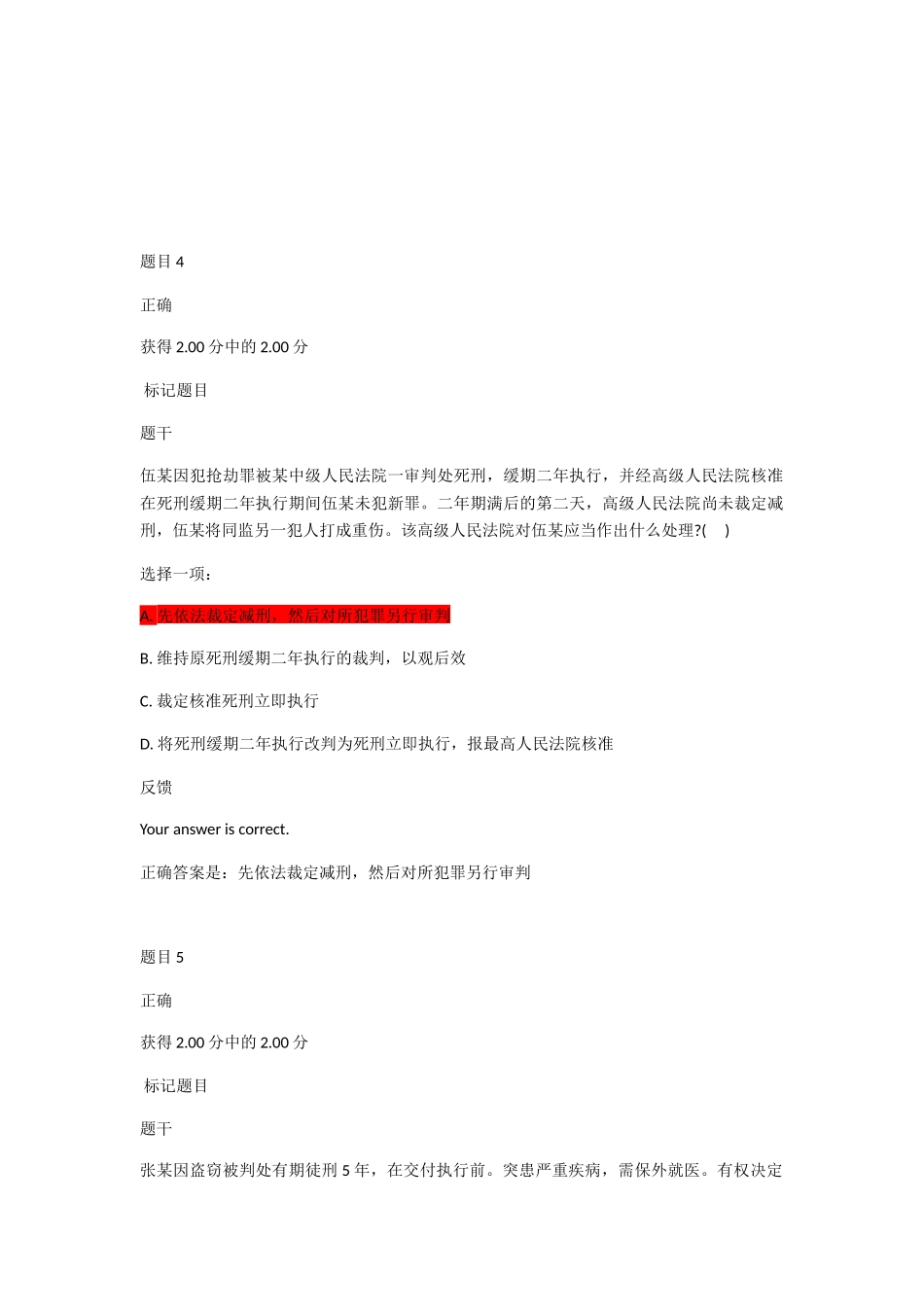 题目 4

正确

获得 2.00 分中的 2.00 分

标记题目

题干

伍某因犯抢劫罪被某中级人民法院一审判处死刑，缓期二年执行，并经高级人民法院核准在死刑缓期二年执行期间伍某未犯新罪。二年期满后的第二天，高级人民法院尚未裁定减刑，伍某将同监另一犯人打成重伤。该高级人民法院对伍某应当作出什么处理?( )

选择一项：

A. 先依法裁定减刑，然后对所犯罪另行审判

B. 维持原死刑缓期二年执行的裁判，以观后效

C. 裁定核准死刑立即执行

D. 将死刑缓期二年执行改判为死刑立即执行，报最高人民法院核准

反馈

Your answer is correct.

正确答案是：先依法裁定减刑，然后对所犯罪另行审判

题目 5

正确

获得 2.00 分中的 2.00 分

标记题目

题干

张某因盗窃被判处有期徒刑 5 年，在交付执行前。突患严重疾病，需保外就医。有权决定